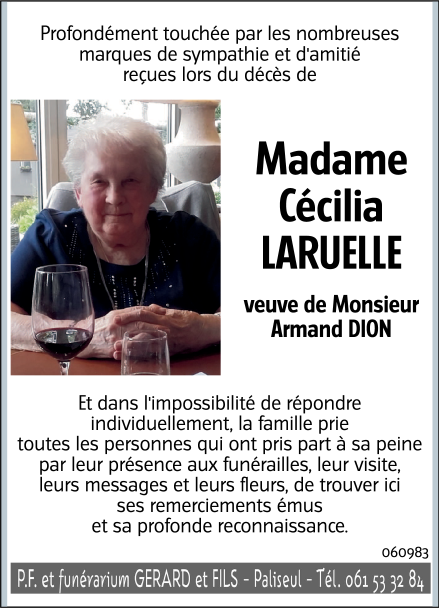 Profondément touchée par les nombreuses marques de sympathie et d'amitié reçues lors du décès de

Madame
Cécilia
LARUELLE

veuve de Monsieur
Armand DION

Et dans l'impossibilité de répondre individuellement, la famille prie toutes les personnes qui ont pris part à sa peine par leur présence aux funérailles, leur visite, leurs messages et leurs fleurs, de trouver ici ses remerciements émus et sa profonde reconnaissance.

060983

P.F. et funérarium GERARD et FILS - Paliseul - Tél. 061 53 32 84